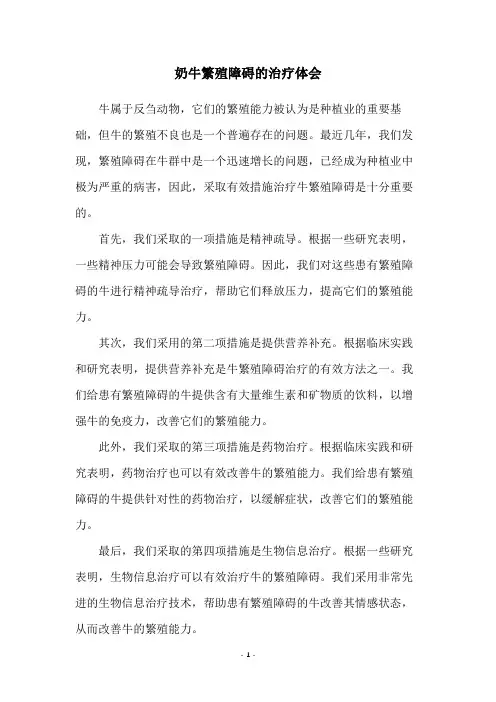 奶牛繁殖障碍的治疗体会

牛属于反刍动物，它们的繁殖能力被认为是种植业的重要基础，但牛的繁殖不良也是一个普遍存在的问题。最近几年，我们发现，繁殖障碍在牛群中是一个迅速增长的问题，已经成为种植业中极为严重的病害，因此，采取有效措施治疗牛繁殖障碍是十分重要的。

首先，我们采取的一项措施是精神疏导。根据一些研究表明，一些精神压力可能会导致繁殖障碍。因此，我们对这些患有繁殖障碍的牛进行精神疏导治疗，帮助它们释放压力，提高它们的繁殖能力。

其次，我们采用的第二项措施是提供营养补充。根据临床实践和研究表明，提供营养补充是牛繁殖障碍治疗的有效方法之一。我们给患有繁殖障碍的牛提供含有大量维生素和矿物质的饮料，以增强牛的免疫力，改善它们的繁殖能力。

此外，我们采取的第三项措施是药物治疗。根据临床实践和研究表明，药物治疗也可以有效改善牛的繁殖能力。我们给患有繁殖障碍的牛提供针对性的药物治疗，以缓解症状，改善它们的繁殖能力。

最后，我们采取的第四项措施是生物信息治疗。根据一些研究表明，生物信息治疗可以有效治疗牛的繁殖障碍。我们采用非常先进的生物信息治疗技术，帮助患有繁殖障碍的牛改善其情感状态，从而改善牛的繁殖能力。

- 1 -